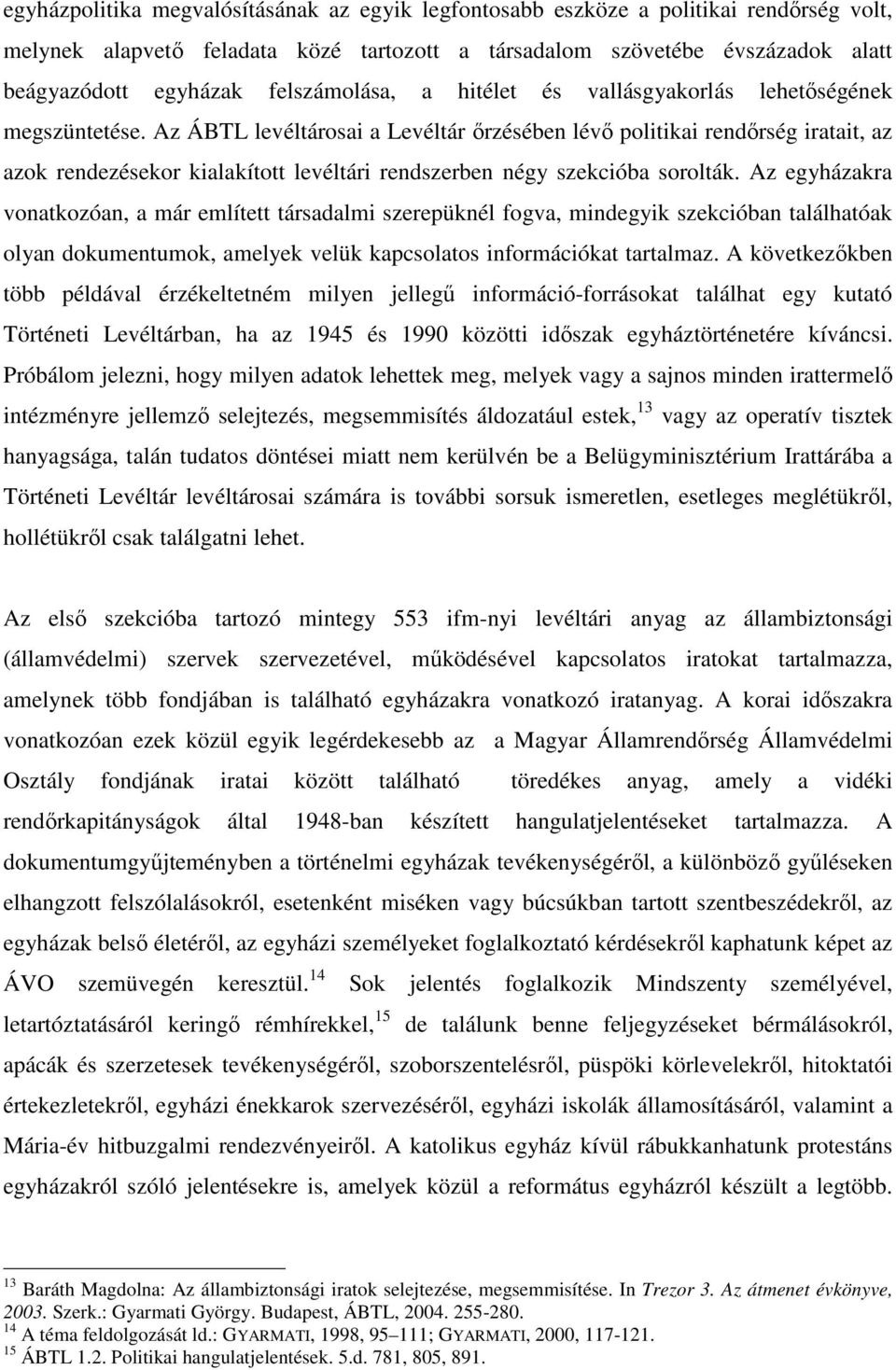 egyházpolitika megvalósításának az egyik legfontosabb eszköze a politikai rendőrség volt, melynek alapvető feladata közé tartozott a társadalom szövetébe évszázadok alatt beágyazódott egyházak felszámolása, a hitélet és vallásgyakorlás lehetőségének megszüntetése. Az ÁBTL levéltárosai a Levéltár őrzésében lévő politikai rendőrség iratait, az azok rendezésekor kialakított levéltári rendszerben négy szekcióba sorolták. Az egyházakra vonatkozóan, a már említett társadalmi szerepüknél fogva, mindegyik szekcióban találhatóak olyan dokumentumok, amelyek velük kapcsolatos információkat tartalmaz. A következőkben több példával érzékeltetném milyen jellegű információ-forrásokat találhat egy kutató Történeti Levéltárban, ha az 1945 és 1990 közötti időszak egyháztörténetére kíváncsi. Próbálom jelezni, hogy milyen adatok lehettek meg, melyek vagy a sajnos minden irattermelő intézményre jellemző selejtezés, megsemmisítés áldozatául estek,$^{13}$ vagy az operatív tisztek hanyagsága, talán tudatos döntései miatt nem kerülvén be a Belügyminisztérium Irattárába a Történeti Levéltár levéltárosai számára is további sorsuk ismeretlen, esetleges meglétükről, hollétükről csak találgatni lehet.

Az első szekcióba tartozó mintegy 553 ifm-nyi levéltári anyag az állambiztonsági (államvédelmi) szervek szervezetével, működésével kapcsolatos iratokat tartalmazza, amelynek több fondjában is található egyházakra vonatkozó iratanyag. A korai időszakra vonatkozóan ezek közül egyik legérdekesebb az a Magyar Államrendőrség Államvédelmi Osztály fondjának iratai között található töredékes anyag, amely a vidéki rendőrkapitányságok által 1948-ban készített hangulatjelentéseket tartalmazza. A dokumentumgyűjteményben a történelmi egyházak tevékenységéről, a különböző gyűléseken elhangzott felszólalásokról, esetenként miséken vagy búcsúkban tartott szentbeszédekről, az egyházak belső életéről, az egyházi személyeket foglalkoztató kérdésekről kaphatunk képet az ÁVO szemüvegén keresztül.$^{14}$ Sok jelentés foglalkozik Mindszenty személyével, letartóztatásáról keringő rémhírekkel,$^{15}$ de találunk benne feljegyzéseket bérmálásokról, apácák és szerzetesek tevékenységéről, szoborszentelésről, püspöki körlevelekről, hitoktatói értekezletekről, egyházi énekkarok szervezéséről, egyházi iskolák államosításáról, valamint a Mária-év hitbuzgalmi rendezvényeiről. A katolikus egyház kívül rábukkanhatunk protestáns egyházakról szóló jelentésekre is, amelyek közül a református egyházról készült a legtöbb.

$^{13}$ Baráth Magdolna: Az állambiztonsági iratok selejtezése, megsemmisítése. In Trezor 3. Az átmenet évkönyve, 2003. Szerk.: Gyarmati György. Budapest, ÁBTL, 2004. 255-280.
$^{14}$ A téma feldolgozását ld.: GYARMATI, 1998, 95–111; GYARMATI, 2000, 117-121.
$^{15}$ ÁBTL 1.2. Politikai hangulatjelentések. 5.d. 781, 805, 891.